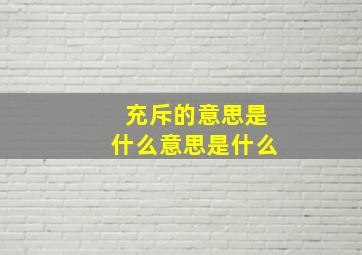 充斥的意思是
什么意思是什么